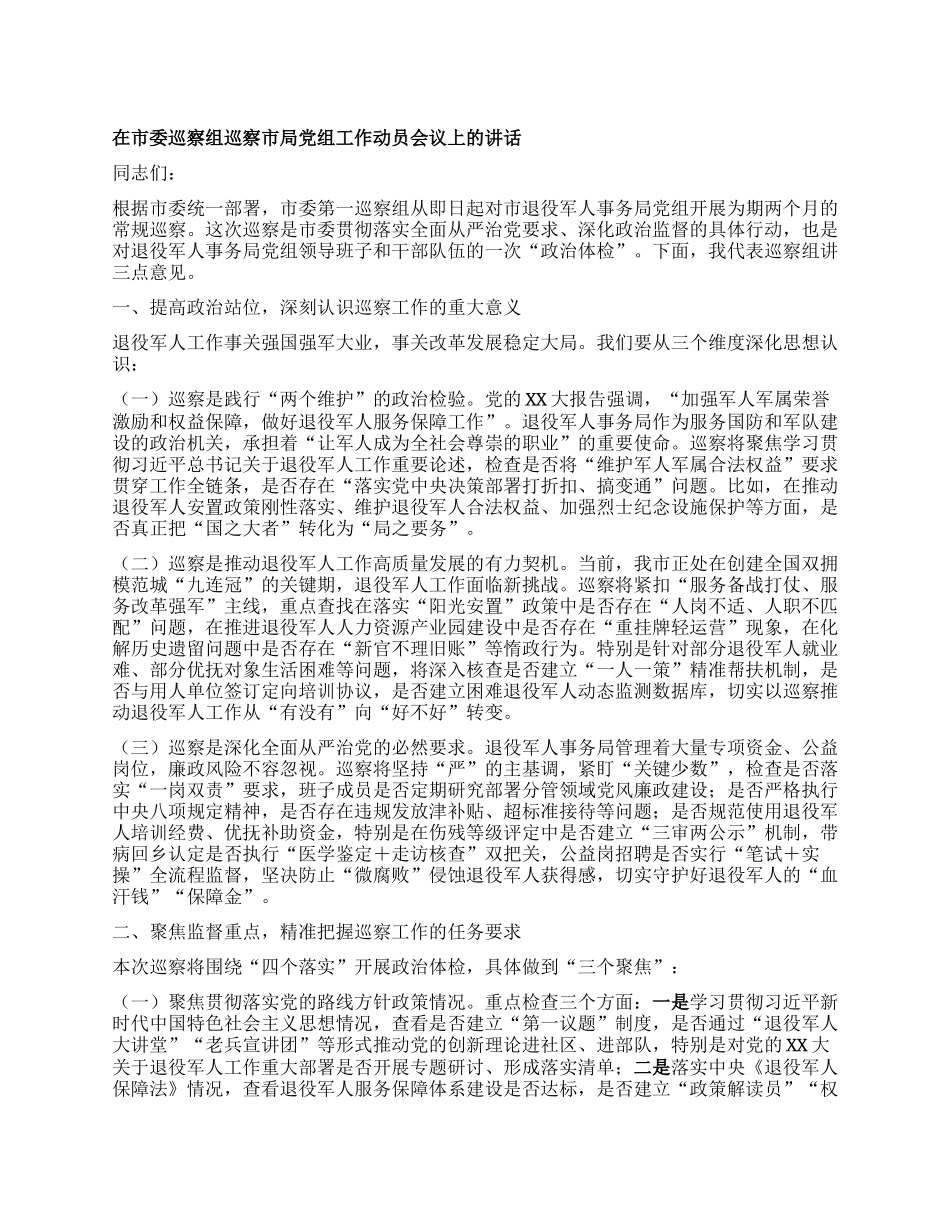 在市委巡察组巡察市局党组工作动员会议上的讲话

同志们：

根据市委统一部署，市委第一巡察组从即日起对市退役军人事务局党组开展为期两个月的常规巡察。这次巡察是市委贯彻落实全面从严治党要求、深化政治监督的具体行动，也是对退役军人事务局党组领导班子和干部队伍的一次“政治体检”。下面，我代表巡察组讲三点意见。

一、提高政治站位，深刻认识巡察工作的重大意义

退役军人工作事关强国强军大业，事关改革发展稳定大局。我们要从三个维度深化思想认识：

（一）巡察是践行“两个维护”的政治检验。党的XX大报告强调，“加强军人军属荣誉激励和权益保障，做好退役军人服务保障工作”。退役军人事务局作为服务国防和军队建设的政治机关，承担着“让军人成为全社会尊崇的职业”的重要使命。巡察将聚焦学习贯彻习近平总书记关于退役军人工作重要论述，检查是否将“维护军人军属合法权益”要求贯穿工作全链条，是否存在“落实党中央决策部署打折扣、搞变通”问题。比如，在推动退役军人安置政策刚性落实、维护退役军人合法权益、加强烈士纪念设施保护等方面，是否真正把“国之大者”转化为“局之要务”。

（二）巡察是推动退役军人工作高质量发展的有力契机。当前，我市正处在创建全国双拥模范城“九连冠”的关键期，退役军人工作面临新挑战。巡察将紧扣“服务备战打仗、服务改革强军”主线，重点查找在落实“阳光安置”政策中是否存在“人岗不适、人职不匹配”问题，在推进退役军人人力资源产业园建设中是否存在“重挂牌轻运营”现象，在化解历史遗留问题中是否存在“新官不理旧账”等惰政行为。特别是针对部分退役军人就业难、部分优抚对象生活困难等问题，将深入核查是否建立“一人一策”精准帮扶机制，是否与用人单位签订定向培训协议，是否建立困难退役军人动态监测数据库，切实以巡察推动退役军人工作从“有没有”向“好不好”转变。

（三）巡察是深化全面从严治党的必然要求。退役军人事务局管理着大量专项资金、公益岗位，廉政风险不容忽视。巡察将坚持“严”的主基调，紧盯“关键少数”，检查是否落实“一岗双责”要求，班子成员是否定期研究部署分管领域党风廉政建设；是否严格执行中央八项规定精神，是否存在违规发放津补贴、超标准接待等问题；是否规范使用退役军人培训经费、优抚补助资金，特别是在伤残等级评定中是否建立“三审两公示”机制，带病回乡认定是否执行“医学鉴定＋走访核查”双把关，公益岗招聘是否实行“笔试＋实操”全流程监督，坚决防止“微腐败”侵蚀退役军人获得感，切实守护好退役军人的“血汗钱”“保障金”。

二、聚焦监督重点，精准把握巡察工作的任务要求

本次巡察将围绕“四个落实”开展政治体检，具体做到“三个聚焦”：

（一）聚焦贯彻落实党的路线方针政策情况。重点检查三个方面：一是学习贯彻习近平新时代中国特色社会主义思想情况，查看是否建立“第一议题”制度，是否通过“退役军人大讲堂”“老兵宣讲团”等形式推动党的创新理论进社区、进部队，特别是对党的XX大关于退役军人工作重大部署是否开展专题研讨、形成落实清单；二是落实中央《退役军人保障法》情况，查看退役军人服务保障体系建设是否达标，是否建立“政策解读员”“权